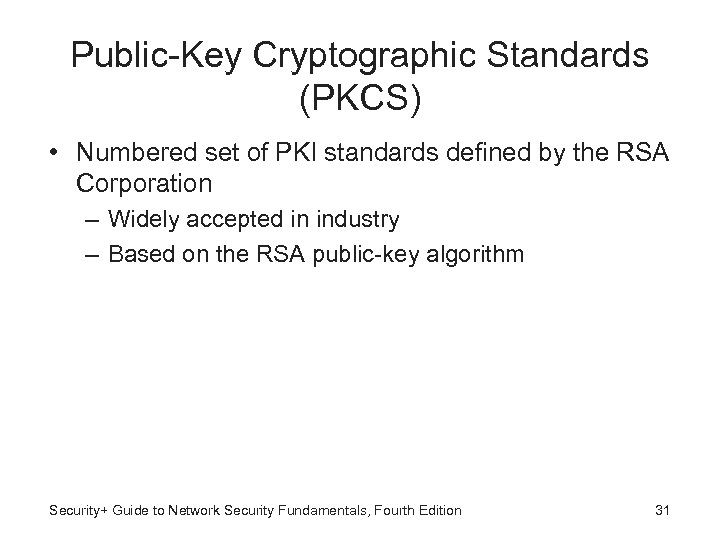 Public-Key Cryptographic Standards (PKCS)

• Numbered set of PKI standards defined by the RSA Corporation
– Widely accepted in industry
– Based on the RSA public-key algorithm

Security+ Guide to Network Security Fundamentals, Fourth Edition

31